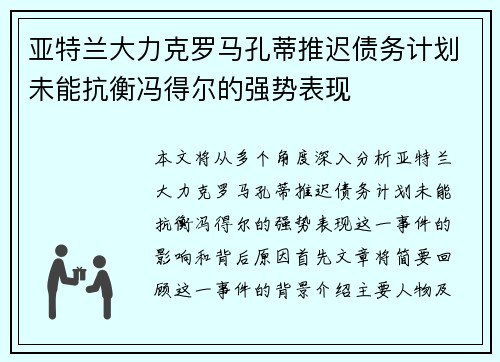 亚特兰大力克罗马孔蒂推迟债务计划未能抗衡冯得尔的强势表现

本文将从多个角度深入分析亚特兰大力克罗马孔蒂推迟债务计划未能抗衡冯得尔的强势表现这一事件的影响和背后原因首先文章将简要回顾这一事件的背景介绍主要人物及